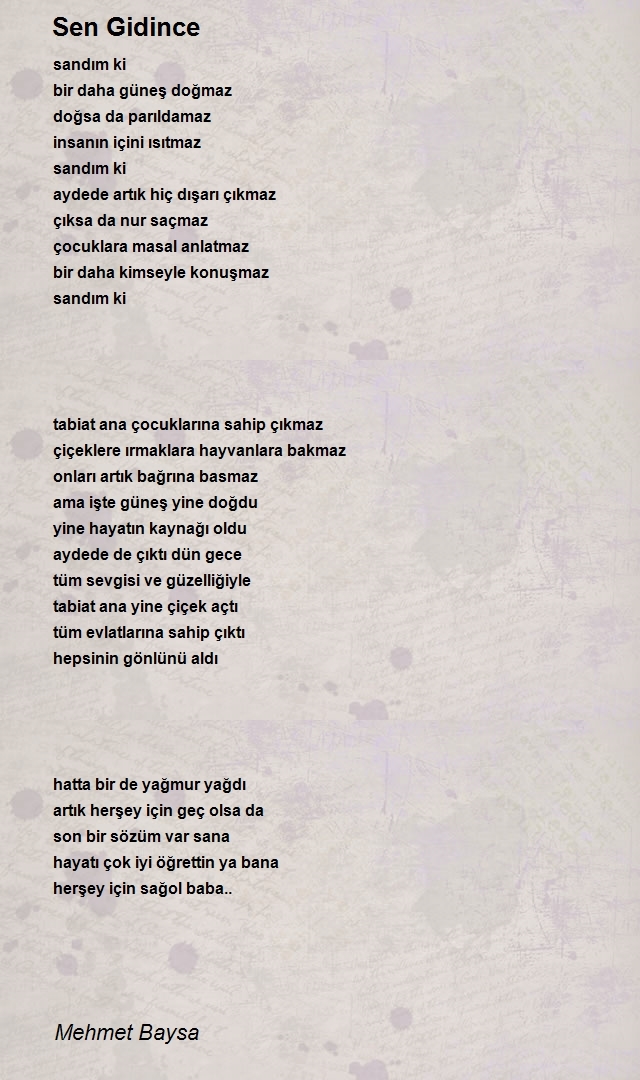 Sen Gidince

sandım ki
bir daha güneş doğmaz
doğsa da parıldamaz
insanın içini ısıtmaz
sandım ki
aydede artık hiç dışarı çıkmaz
çıksa da nur saçmaz
çocuklara masal anlatmaz
bir daha kimseyle konuşmaz
sandım ki

tabiat ana çocuklarına sahip çıkmaz
çiçeklere ırmaklara hayvanlara bakmaz
onları artık bağrına basmaz
ama işte güneş yine doğdu
yine hayatın kaynağı oldu
aydede de çıktı dün gece
tüm sevgisi ve güzelliğiyle
tabiat ana yine çiçek açtı
tüm evlatlarına sahip çıktı
hepsinin gönlünü aldı

hatta bir de yağmur yağdı
artık herşey için geç olsa da
son bir sözüm var sana
hayatı çok iyi öğrettin ya bana
herşey için sağol baba..

Mehmet Baysa